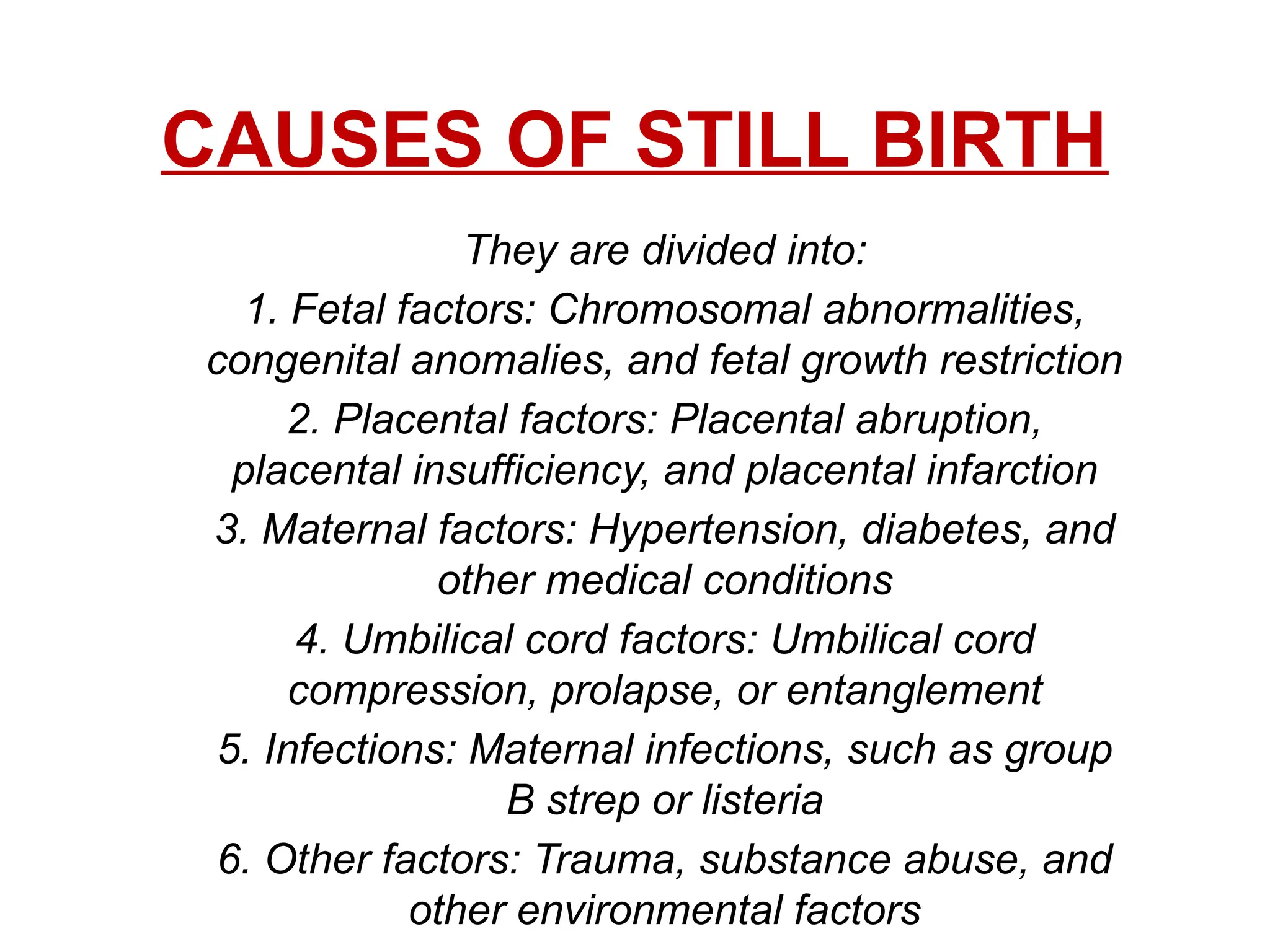 CAUSES OF STILL BIRTH

They are divided into:

1. Fetal factors: Chromosomal abnormalities, congenital anomalies, and fetal growth restriction

2. Placental factors: Placental abruption, placental insufficiency, and placental infarction

3. Maternal factors: Hypertension, diabetes, and other medical conditions

4. Umbilical cord factors: Umbilical cord compression, prolapse, or entanglement

5. Infections: Maternal infections, such as group B strep or listeria

6. Other factors: Trauma, substance abuse, and other environmental factors